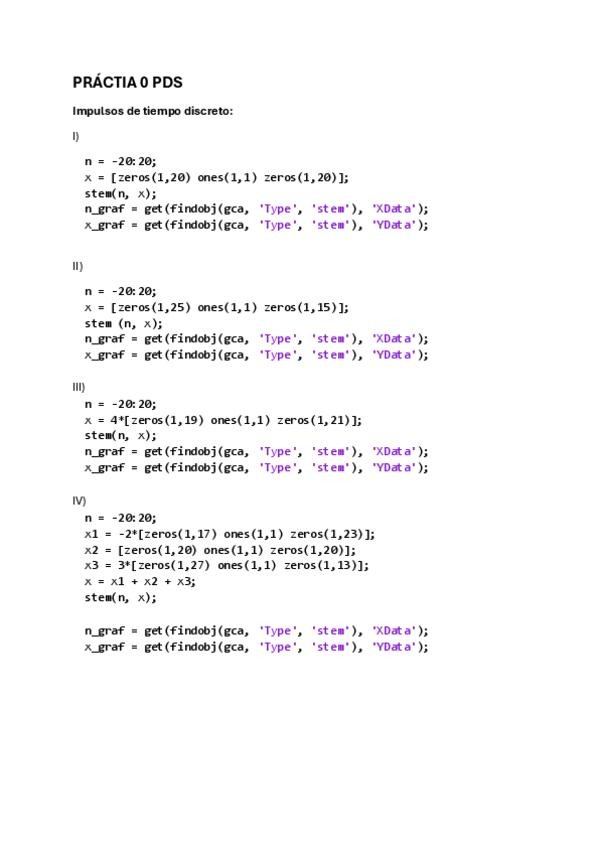 PRÁCTIA 0 PDS

Impulsos de tiempo discreto:

I)

n = -20:20;
x = [zeros(1,20) ones(1,1) zeros(1,20)];
stem(n, x);
n_graf = get(findobj(gca, 'Type', 'stem'), 'XData');
x_graf = get(findobj(gca, 'Type', 'stem'), 'YData');

II)

n = -20:20;
x = [zeros(1,25) ones(1,1) zeros(1,15)];
stem (n, x);
n_graf = get(findobj(gca, 'Type', 'stem'), 'XData');
x_graf = get(findobj(gca, 'Type', 'stem'), 'YData');

III)

n = -20:20;
x = 4*[zeros(1,19) ones(1,1) zeros(1,21)];
stem(n, x);
n_graf = get(findobj(gca, 'Type', 'stem'), 'XData');
x_graf = get(findobj(gca, 'Type', 'stem'), 'YData');

IV)

n = -20:20;
x1 = -2*[zeros(1,17) ones(1,1) zeros(1,23)];
x2 = [zeros(1,20) ones(1,1) zeros(1,20)];
x3 = 3*[zeros(1,27) ones(1,1) zeros(1,13)];
x = x1 + x2 + x3;
stem(n, x);

n_graf = get(findobj(gca, 'Type', 'stem'), 'XData');
x_graf = get(findobj(gca, 'Type', 'stem'), 'YData');